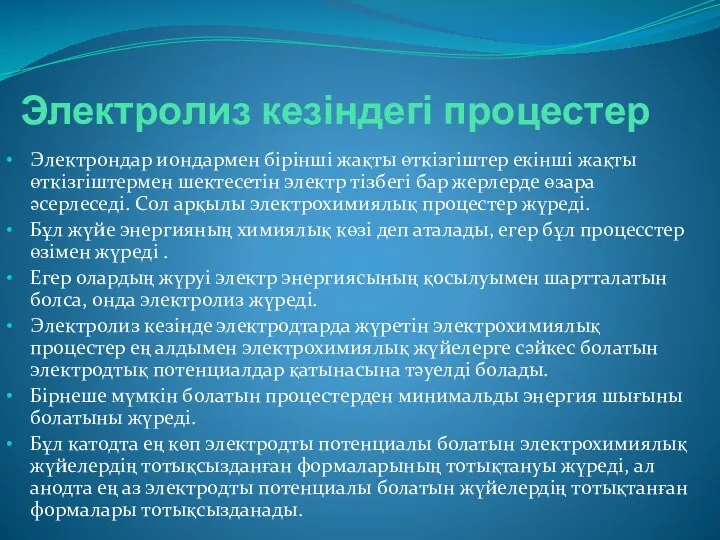 Электролиз кезіндегі процестер

• Электрондар иондармен бірінші жақты өткізгіштер екінші жақты өткізгіштермен шектесетін электр тізбегі бар жерлерде өзара әсерлеседі. Сол арқылы электрохимиялық процестер жүреді.
• Бұл жүйе энергияның химиялық көзі деп аталады, егер бұл процесстер өзімен жүреді .
• Егер олардың жүруі электр энергиясының қосылуымен шартталатын болса, онда электролиз жүреді.
• Электролиз кезінде электродтарда жүретін электрохимиялық процестер ең алдымен электрохимиялық жүйелерге сәйкес болатын электродтық потенциалдар қатынасына тәуелді болады.
• Бірнеше мүмкін болатын процестерден минимальды энергия шығыны болатыны жүреді.
• Бұл катодта ең көп электродты потенциалы болатын электрохимиялық жүйелердің тотықсызданған формаларының тотықтануы жүреді, ал анодта ең аз электродты потенциалы болатын жүйелердің тотықтанған формалары тотықсызданады.